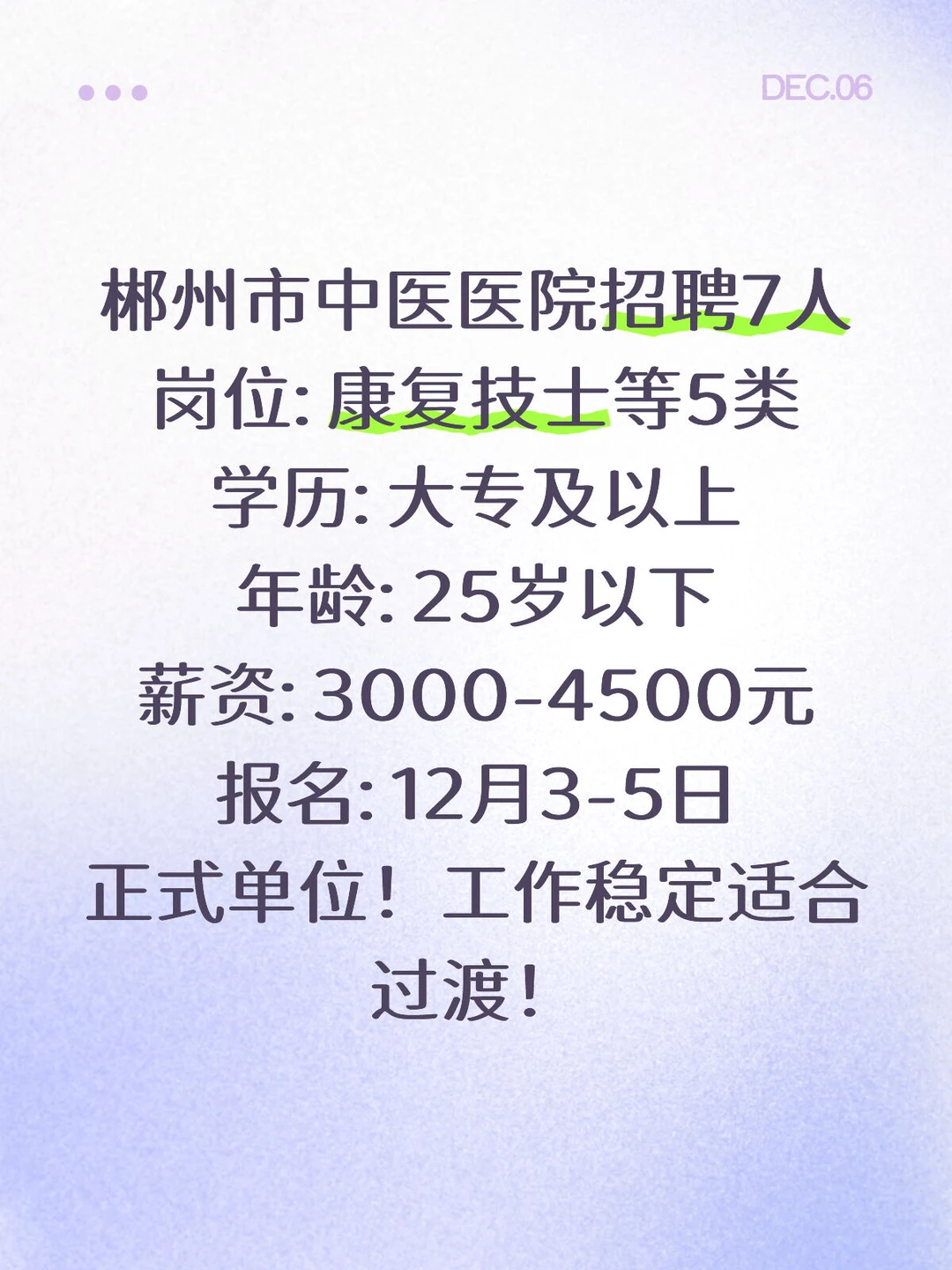 DEC.06

郴州市中医医院招聘7人
岗位: 康复技士等5类
学历: 大专及以上
年龄: 25岁以下
薪资: 3000-4500元
报名: 12月3-5日
正式单位！工作稳定适合过渡！